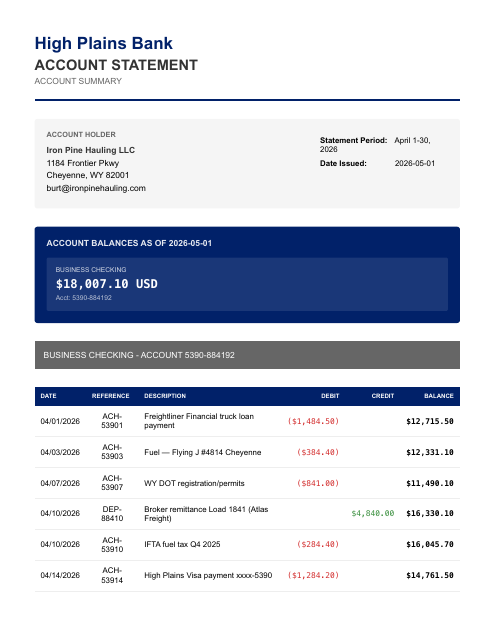 High Plains Bank
ACCOUNT STATEMENT
ACCOUNT SUMMARY

ACCOUNT HOLDER
Iron Pine Hauling LLC
1184 Frontier Pkwy
Cheyenne, WY 82001
burt@ironpinehauling.com

Statement Period: April 1-30, 2026
Date Issued: 2026-05-01

ACCOUNT BALANCES AS OF 2026-05-01

BUSINESS CHECKING
$18,007.10 USD
Acct: 5390-884192

BUSINESS CHECKING - ACCOUNT 5390-884192

| DATE | REFERENCE | DESCRIPTION | DEBIT | CREDIT | BALANCE |
|---|---|---|---|---|---|
| 04/01/2026 | ACH-53901 | Freightliner Financial truck loan payment | ($1,484.50) | | $12,715.50 |
| 04/03/2026 | ACH-53903 | Fuel — Flying J #4814 Cheyenne | ($384.40) | | $12,331.10 |
| 04/07/2026 | ACH-53907 | WY DOT registration/permits | ($841.00) | | $11,490.10 |
| 04/10/2026 | DEP-88410 | Broker remittance Load 1841 (Atlas Freight) | | $4,840.00 | $16,330.10 |
| 04/10/2026 | ACH-53910 | IFTA fuel tax Q4 2025 | ($284.40) | | $16,045.70 |
| 04/14/2026 | ACH-53914 | High Plains Visa payment xxxx-5390 | ($1,284.20) | | $14,761.50 |